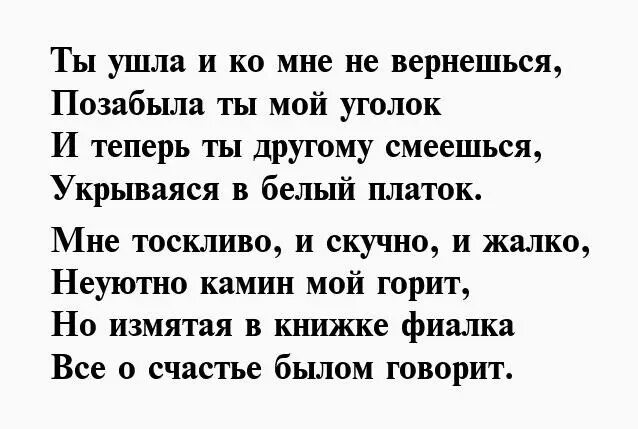 Ты ушла и ко мне не вернешься,
Позабыла ты мой уголок
И теперь ты другому смеешься,
Укрываяся в белый платок.

Мне тоскливо, и скучно, и жалко,
Неуютно камин мой горит,
Но измятая в книжке фиалка
Все о счастье былом говорит.